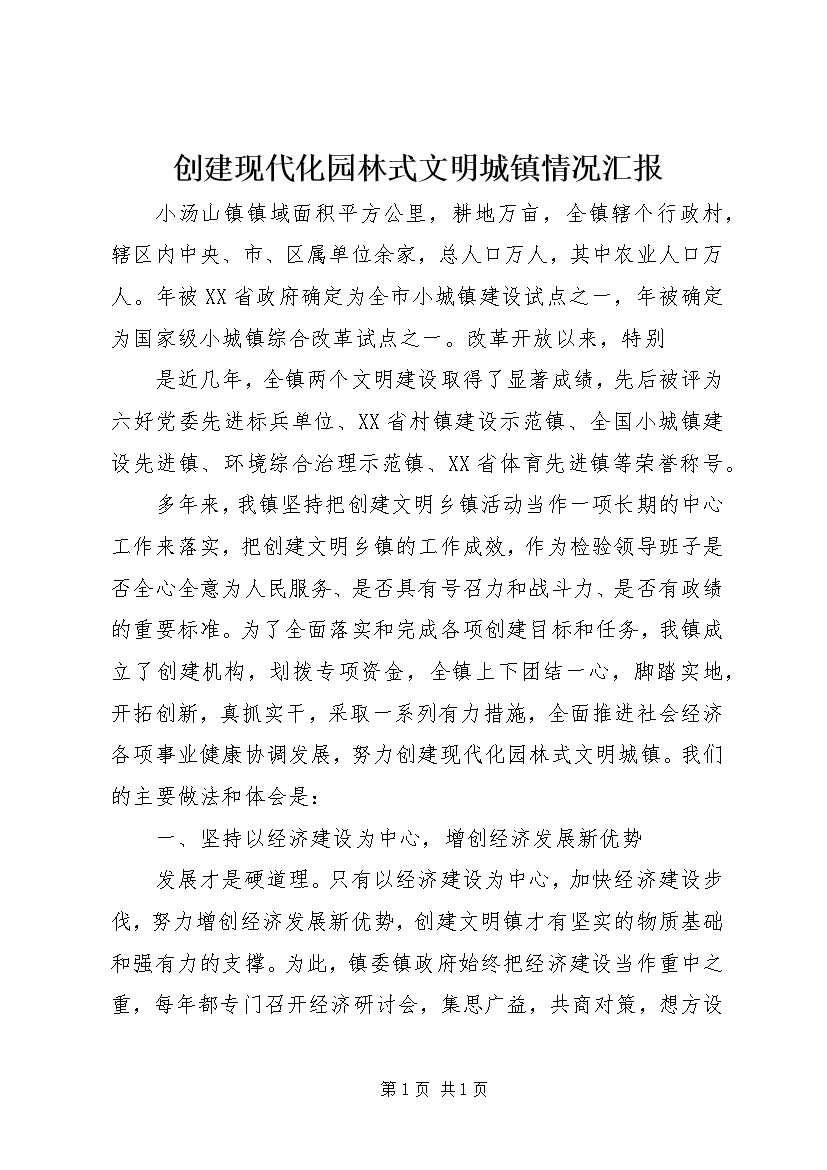 创建现代化园林式文明城镇情况汇报

小汤山镇镇域面积平方公里，耕地万亩，全镇辖个行政村，辖区内中央、市、区属单位余家，总人口万人，其中农业人口万人。年被XX省政府确定为全市小城镇建设试点之一，年被确定为国家级小城镇综合改革试点之一。改革开放以来，特别

是近几年，全镇两个文明建设取得了显著成绩，先后被评为六好党委先进标兵单位、XX省村镇建设示范镇、全国小城镇建设先进镇、环境综合治理示范镇、XX省体育先进镇等荣誉称号。

多年来，我镇坚持把创建文明乡镇活动当作一项长期的中心工作来落实，把创建文明乡镇的工作成效，作为检验领导班子是否全心全意为人民服务、是否具有号召力和战斗力、是否有政绩的重要标准。为了全面落实和完成各项创建目标和任务，我镇成立了创建机构，划拨专项资金，全镇上下团结一心，脚踏实地，开拓创新，真抓实干，采取一系列有力措施，全面推进社会经济各项事业健康协调发展，努力创建现代化园林式文明城镇。我们的主要做法和体会是：

一、坚持以经济建设为中心，增创经济发展新优势

发展才是硬道理。只有以经济建设为中心，加快经济建设步伐，努力增创经济发展新优势，创建文明镇才有坚实的物质基础和强有力的支撑。为此，镇委镇政府始终把经济建设当作重中之重，每年都专门召开经济研讨会，集思广益，共商对策，想方设

第1页 共1页